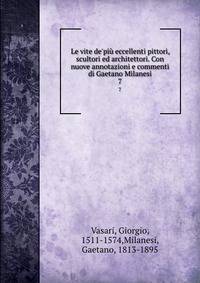 Le vite de'più eccellenti pittori, scultori ed architettori. Con nuove annotazioni e commenti di Gaetano Milanesi
7
7

Vasari, Giorgio, 1511-1574,Milanesi, Gaetano, 1813-1895